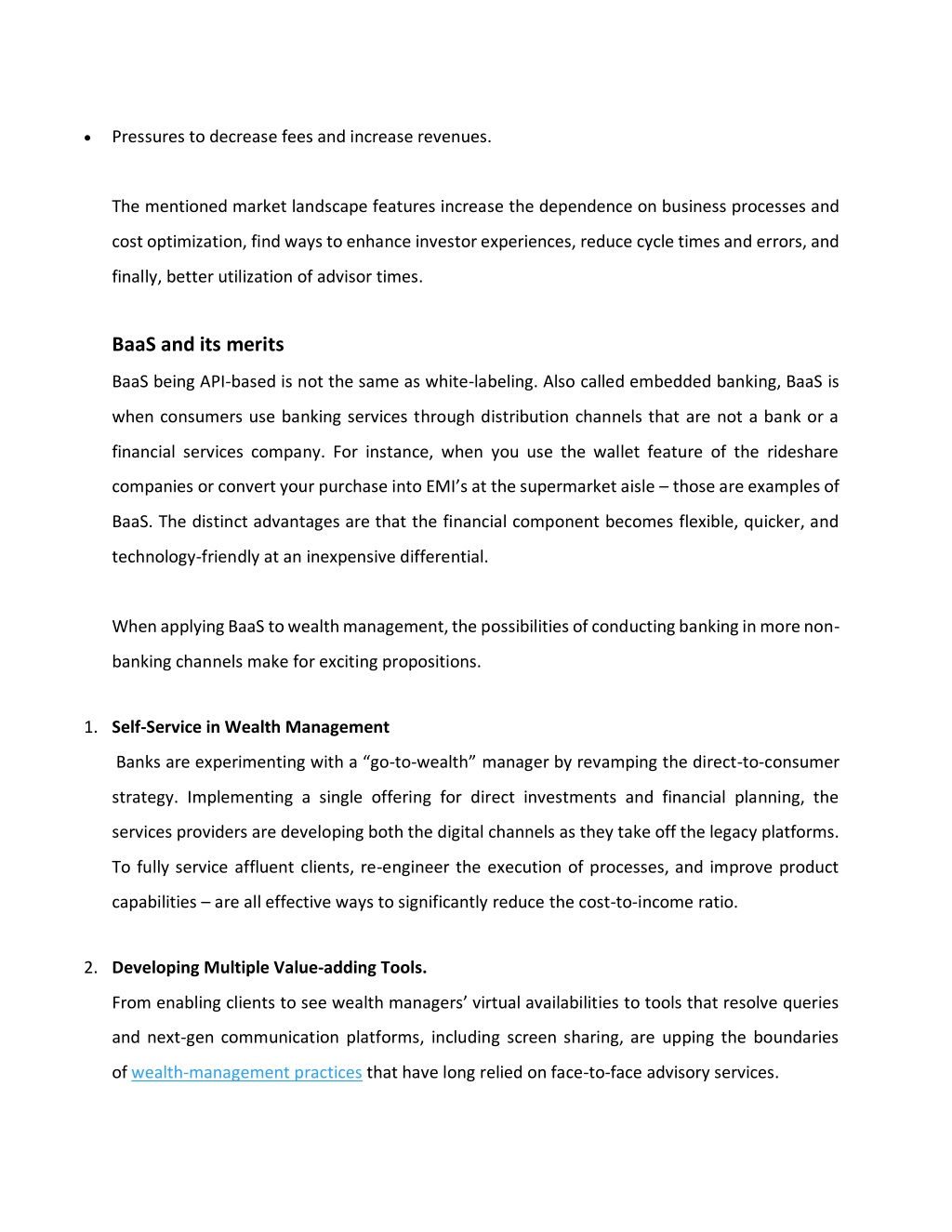 • Pressures to decrease fees and increase revenues.

The mentioned market landscape features increase the dependence on business processes and cost optimization, find ways to enhance investor experiences, reduce cycle times and errors, and finally, better utilization of advisor times.

BaaS and its merits

BaaS being API-based is not the same as white-labeling. Also called embedded banking, BaaS is when consumers use banking services through distribution channels that are not a bank or a financial services company. For instance, when you use the wallet feature of the rideshare companies or convert your purchase into EMI's at the supermarket aisle – those are examples of BaaS. The distinct advantages are that the financial component becomes flexible, quicker, and technology-friendly at an inexpensive differential.

When applying BaaS to wealth management, the possibilities of conducting banking in more non-banking channels make for exciting propositions.

1. Self-Service in Wealth Management

Banks are experimenting with a "go-to-wealth" manager by revamping the direct-to-consumer strategy. Implementing a single offering for direct investments and financial planning, the services providers are developing both the digital channels as they take off the legacy platforms. To fully service affluent clients, re-engineer the execution of processes, and improve product capabilities – are all effective ways to significantly reduce the cost-to-income ratio.

2. Developing Multiple Value-adding Tools.

From enabling clients to see wealth managers' virtual availabilities to tools that resolve queries and next-gen communication platforms, including screen sharing, are upping the boundaries of wealth-management practices that have long relied on face-to-face advisory services.